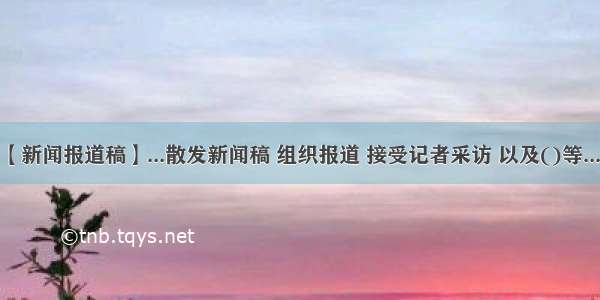 【新闻报道稿】...散发新闻稿 组织报道 接受记者采访 以及()等...

©tnb.tqys.net